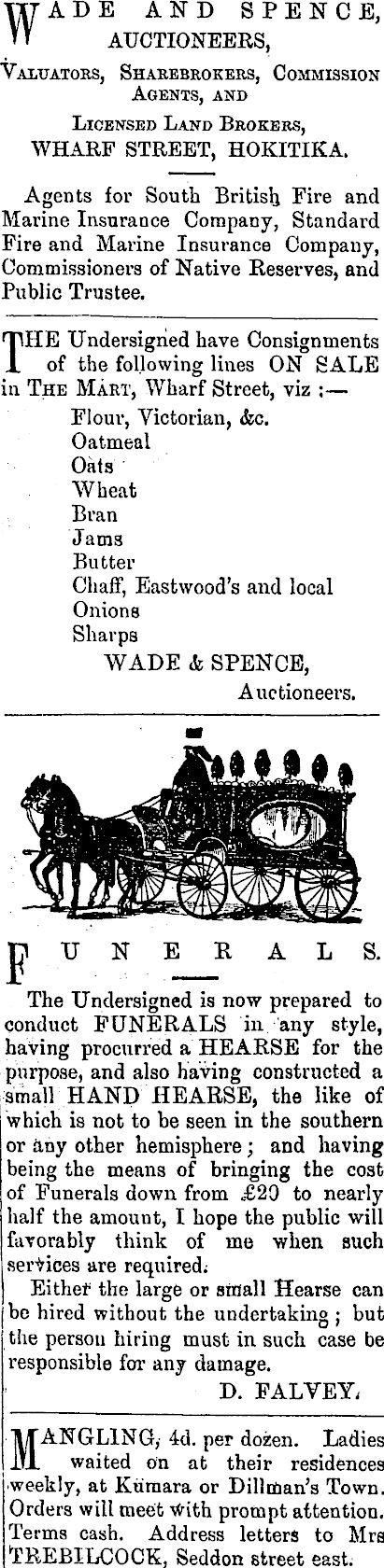 WADE AND SPENCE,
AUCTIONEERS,
VALUATORS, SHAREBROKERS, COMMISSION AGENTS, AND
LICENSED LAND BROKERS,
WHARF STREET, HOKITIKA.

Agents for South British Fire and Marine Insurance Company, Standard Fire and Marine Insurance Company, Commissioners of Native Reserves, and Public Trustee.

THE Undersigned have Consignments of the following lines ON SALE in THE MART, Wharf Street, viz :—
Flour, Victorian, &c.
Oatmeal
Oats
Wheat
Bran
Jams
Butter
Chaff, Eastwood's and local
Onions
Sharps
WADE & SPENCE,
Auctioneers.

FUNERALS.

The Undersigned is now prepared to conduct FUNERALS in any style, having procurred a HEARSE for the purpose, and also having constructed a small HAND HEARSE, the like of which is not to be seen in the southern or any other hemisphere; and having being the means of bringing the cost of Funerals down from £20 to nearly half the amount, I hope the public will favorably think of me when such services are required.

Either the large or small Hearse can be hired without the undertaking; but the person hiring must in such case be responsible for any damage.
D. FALVEY.

MANGLING, 4d. per dozen. Ladies waited on at their residences weekly, at Kumara or Dillman's Town. Orders will meet with prompt attention. Terms cash. Address letters to Mrs TREBILCOCK, Seddon street east.